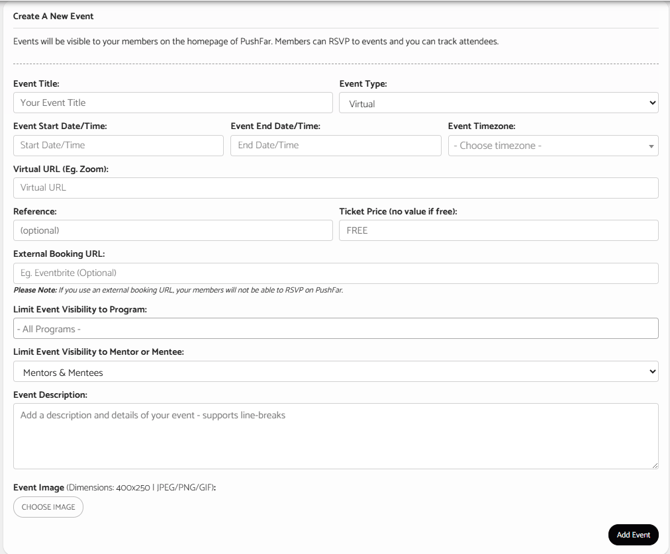 Create A New Event

Events will be visible to your members on the homepage of PushFar. Members can RSVP to events and you can track attendees.

Event Title:
Your Event Title

Event Type:
Virtual

Event Start Date/Time:
Start Date/Time

Event End Date/Time:
End Date/Time

Event Timezone:
- Choose timezone -

Virtual URL (Eg. Zoom):
Virtual URL

Reference:
(optional)

Ticket Price (no value if free):
FREE

External Booking URL:
Eg. Eventbrite (Optional)

Please Note: If you use an external booking URL, your members will not be able to RSVP on PushFar.

Limit Event Visibility to Program:
- All Programs -

Limit Event Visibility to Mentor or Mentee:
Mentors & Mentees

Event Description:
Add a description and details of your event - supports line-breaks

Event Image (Dimensions: 400x250 | JPEG/PNG/GIF):
CHOOSE IMAGE

Add Event